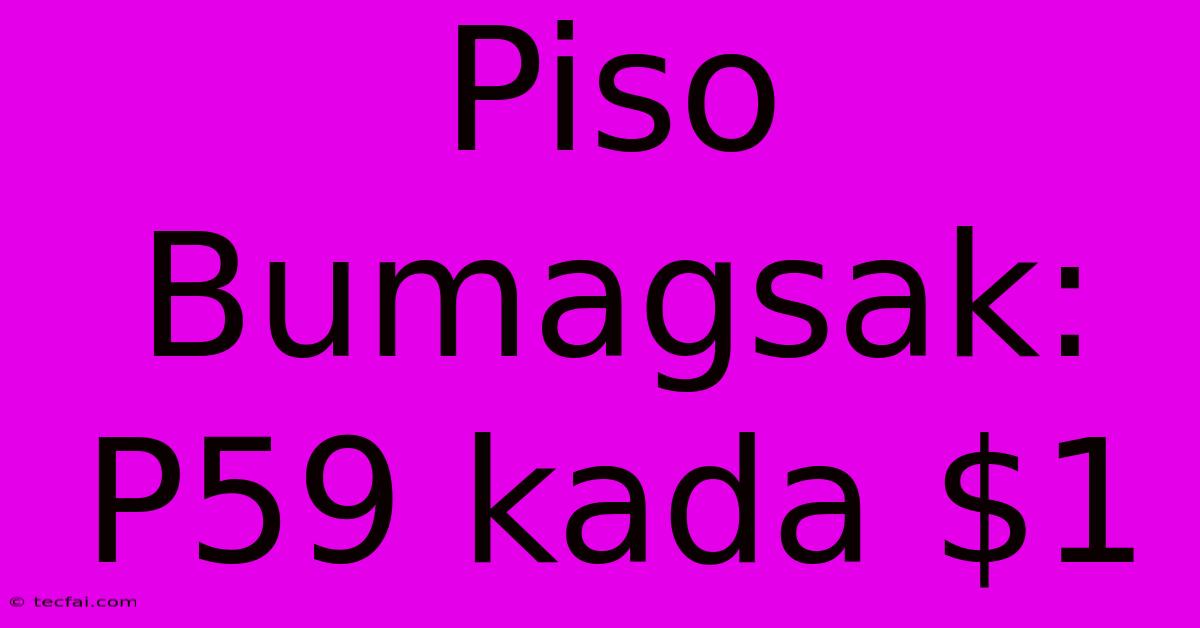 Piso Bumagsak: P59 kada \$1

© tecfai.com